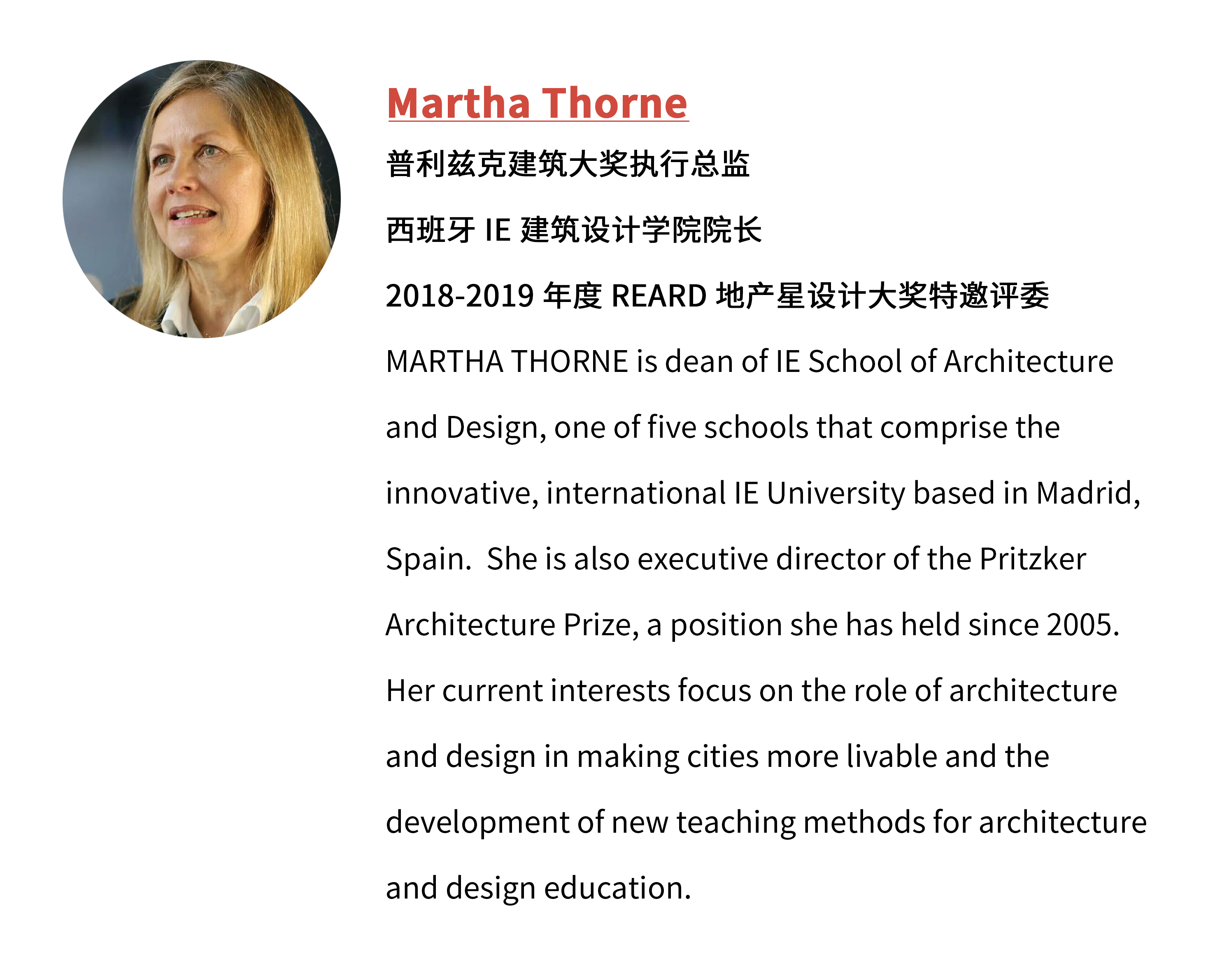 Martha Thorne

普利兹克建筑大奖执行总监

西班牙 IE 建筑设计学院院长

2018-2019 年度 REARD 地产星设计大奖特邀评委

MARTHA THORNE is dean of IE School of Architecture and Design, one of five schools that comprise the innovative, international IE University based in Madrid, Spain.  She is also executive director of the Pritzker Architecture Prize, a position she has held since 2005. Her current interests focus on the role of architecture and design in making cities more livable and the development of new teaching methods for architecture and design education.